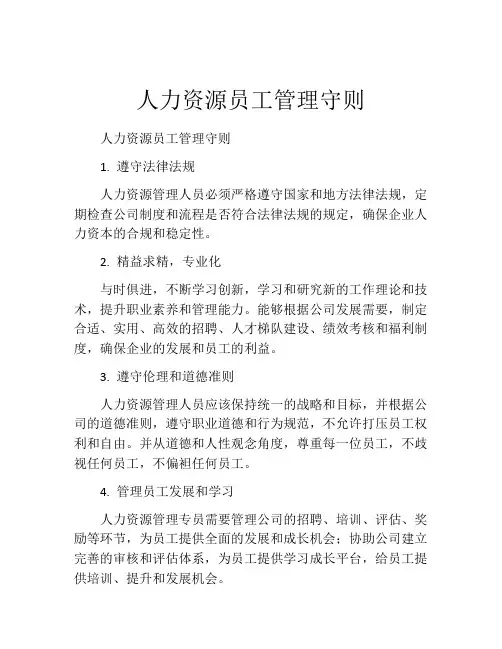 人力资源员工管理守则

人力资源员工管理守则

1. 遵守法律法规

人力资源管理人员必须严格遵守国家和地方法律法规，定期检查公司制度和流程是否符合法律法规的规定，确保企业人力资本的合规和稳定性。

2. 精益求精，专业化

与时俱进，不断学习创新，学习和研究新的工作理论和技术，提升职业素养和管理能力。能够根据公司发展需要，制定合适、实用、高效的招聘、人才梯队建设、绩效考核和福利制度，确保企业的发展和员工的利益。

3. 遵守伦理和道德准则

人力资源管理人员应该保持统一的战略和目标，并根据公司的道德准则，遵守职业道德和行为规范，不允许打压员工权利和自由。并从道德和人性观念角度，尊重每一位员工，不歧视任何员工，不偏袒任何员工。

4. 管理员工发展和学习

人力资源管理专员需要管理公司的招聘、培训、评估、奖励等环节，为员工提供全面的发展和成长机会；协助公司建立完善的审核和评估体系，为员工提供学习成长平台，给员工提供培训、提升和发展机会。